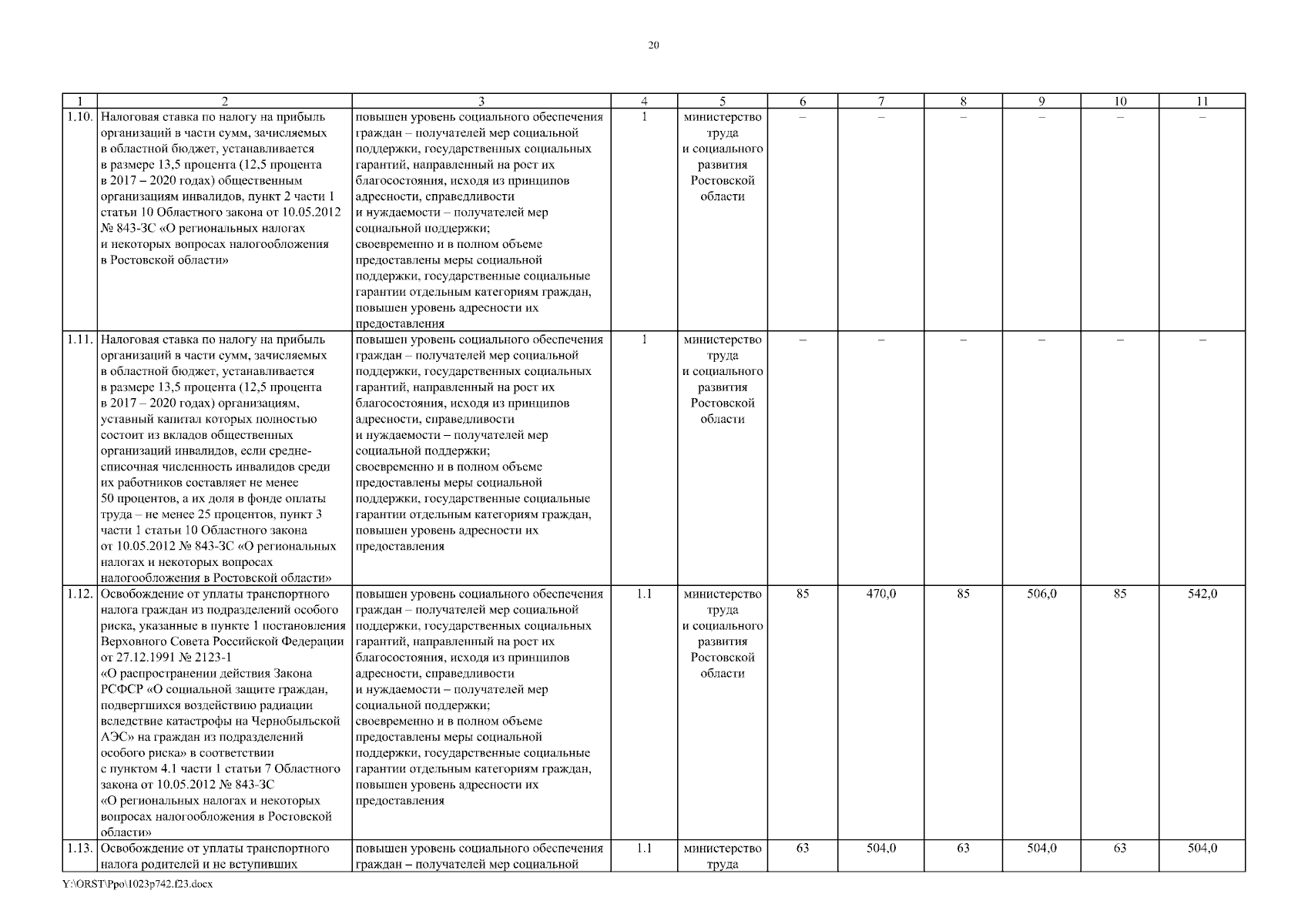 20

| 1 | 2 | 3 | 4 | 5 | 6 | 7 | 8 | 9 | 10 | 11 |
|---|---|---|---|---|---|---|---|---|---|---|
| 1.10. | Налоговая ставка по налогу на прибыль организаций в части сумм, зачисляемых в областной бюджет, устанавливается в размере 13,5 процента (12,5 процента в 2017 – 2020 годах) общественным организациям инвалидов, пункт 2 части 1 статьи 10 Областного закона от 10.05.2012 № 843-ЗС «О региональных налогах и некоторых вопросах налогообложения в Ростовской области» | повышен уровень социального обеспечения граждан – получателей мер социальной поддержки, государственных социальных гарантий, направленный на рост их благосостояния, исходя из принципов адресности, справедливости и нуждаемости – получателей мер социальной поддержки; своевременно и в полном объеме предоставлены меры социальной поддержки, государственные социальные гарантии отдельным категориям граждан, повышен уровень адресности их предоставления | 1 | министерство труда и социального развития Ростовской области | – | – | – | – | – | – |
| 1.11. | Налоговая ставка по налогу на прибыль организаций в части сумм, зачисляемых в областной бюджет, устанавливается в размере 13,5 процента (12,5 процента в 2017 – 2020 годах) организациям, уставный капитал которых полностью состоит из вкладов общественных организаций инвалидов, если среднесписочная численность инвалидов среди их работников составляет не менее 50 процентов, а их доля в фонде оплаты труда – не менее 25 процентов, пункт 3 части 1 статьи 10 Областного закона от 10.05.2012 № 843-ЗС «О региональных налогах и некоторых вопросах налогообложения в Ростовской области» | повышен уровень социального обеспечения граждан – получателей мер социальной поддержки, государственных социальных гарантий, направленный на рост их благосостояния, исходя из принципов адресности, справедливости и нуждаемости – получателей мер социальной поддержки; своевременно и в полном объеме предоставлены меры социальной поддержки, государственные социальные гарантии отдельным категориям граждан, повышен уровень адресности их предоставления | 1 | министерство труда и социального развития Ростовской области | – | – | – | – | – | – |
| 1.12. | Освобождение от уплаты транспортного налога граждан из подразделений особого риска, указанные в пункте 1 постановления Верховного Совета Российской Федерации от 27.12.1991 № 2123-1 «О распространении действия Закона РСФСР «О социальной защите граждан, подвергшихся воздействию радиации вследствие катастрофы на Чернобыльской АЭС» на граждан из подразделений особого риска» в соответствии с пунктом 4.1 части 1 статьи 7 Областного закона от 10.05.2012 № 843-ЗС «О региональных налогах и некоторых вопросах налогообложения в Ростовской области» | повышен уровень социального обеспечения граждан – получателей мер социальной поддержки, государственных социальных гарантий, направленный на рост их благосостояния, исходя из принципов адресности, справедливости и нуждаемости – получателей мер социальной поддержки; своевременно и в полном объеме предоставлены меры социальной поддержки, государственные социальные гарантии отдельным категориям граждан, повышен уровень адресности их предоставления | 1.1 | министерство труда и социального развития Ростовской области | 85 | 470,0 | 85 | 506,0 | 85 | 542,0 |
| 1.13. | Освобождение от уплаты транспортного налога родителей и не вступивших | повышен уровень социального обеспечения граждан – получателей мер социальной | 1.1 | министерство труда | 63 | 504,0 | 63 | 504,0 | 63 | 504,0 |

Y:\ORST\Ppo\1023p742.f23.docx